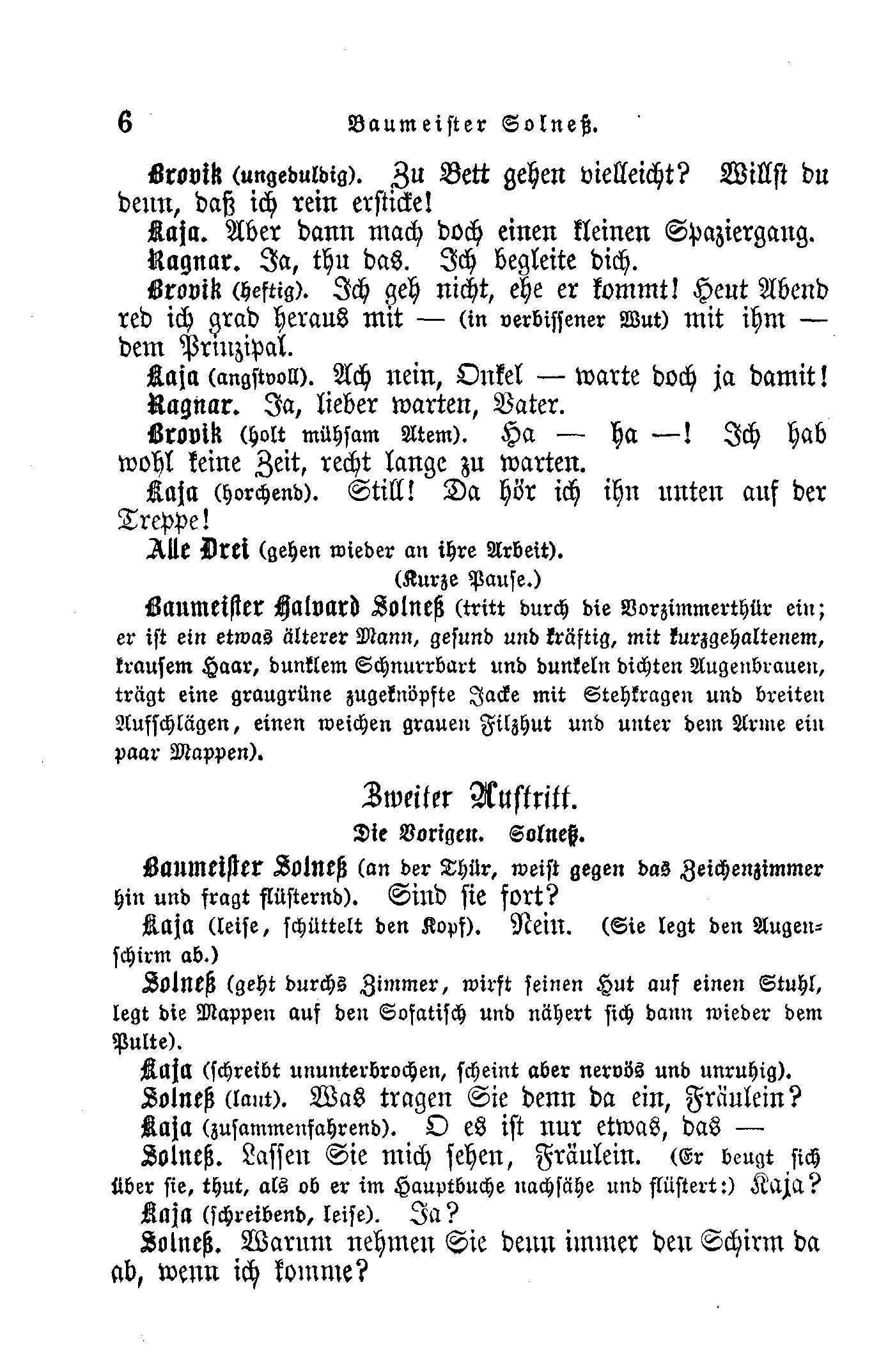 6 Baumeister Solneß.

Brovik (ungeduldig). Zu Bett gehen vielleicht? Willst du denn, daß ich rein erſticke!

Kaja. Aber dann mach doch einen kleinen Spaziergang.

Ragnar. Ja, thu das. Ich begleite dich.

Brovik (heftig). Ich geh nicht, ehe er kommt! Heut Abend red ich grad heraus mit — (in verbissener Wut) mit ihm — dem Prinzipal.

Kaja (angstvoll). Ach nein, Onkel — warte doch ja damit!

Ragnar. Ja, lieber warten, Vater.

Brovik (holt mühſam Atem). Ha — ha —! Ich hab wohl keine Zeit, recht lange zu warten.

Kaja (horchend). Still! Da hör ich ihn unten auf der Treppe!

Alle Drei (gehen wieder an ihre Arbeit).

(Kurze Pause.)

Baumeister Halvard Solneß (tritt durch die Vorzimmerthür ein; er ist ein etwas älterer Mann, gesund und kräftig, mit kurzgehaltenem, krausem Haar, dunklem Schnurrbart und dunkeln dichten Augenbrauen, trägt eine graugrüne zugeknöpfte Jacke mit Stehkragen und breiten Aufschlägen, einen weichen grauen Filzhut und unter dem Arme ein paar Mappen).

Zweiter Auftritt.

Die Vorigen. Solneß.

Baumeister Solneß (an der Thür, weist gegen das Zeichenzimmer hin und fragt flüsternd). Sind sie fort?

Kaja (leise, schüttelt den Kopf). Nein. (Sie legt den Augenschirm ab.)

Solneß (geht durchs Zimmer, wirft seinen Hut auf einen Stuhl, legt die Mappen auf den Sofatisch und nähert sich dann wieder dem Pulte).

Kaja (schreibt ununterbrochen, scheint aber nervös und unruhig).

Solneß (laut). Was tragen Sie denn da ein, Fräulein?

Kaja (zusammenfahrend). O es ist nur etwas, das —

Solneß. Lassen Sie mich sehen, Fräulein. (Er beugt sich über sie, thut, als ob er im Hauptbuche nachsähe und flüstert:) Kaja?

Kaja (schreibend, leise). Ja?

Solneß. Warum nehmen Sie denn immer den Schirm da ab, wenn ich komme?